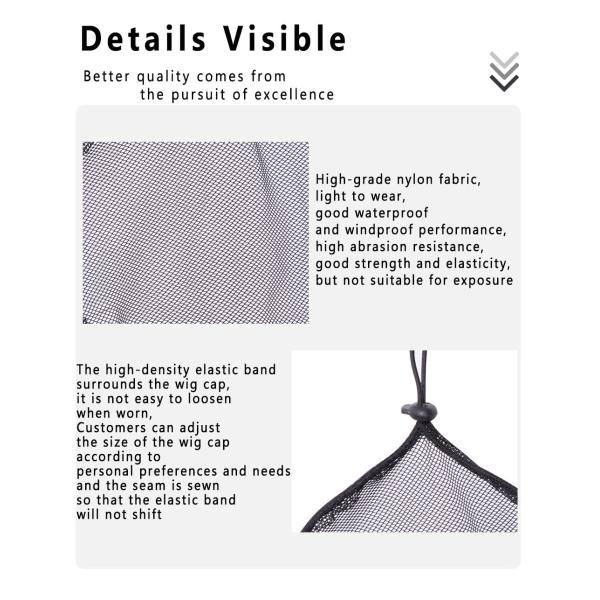 Details Visible

Better quality comes from the pursuit of excellence

High-grade nylon fabric, light to wear, good waterproof and windproof performance, high abrasion resistance, good strength and elasticity, but not suitable for exposure

The high-density elastic band surrounds the wig cap, it is not easy to loosen when worn, Customers can adjust the size of the wig cap according to personal preferences and needs and the seam is sewn so that the elastic band will not shift